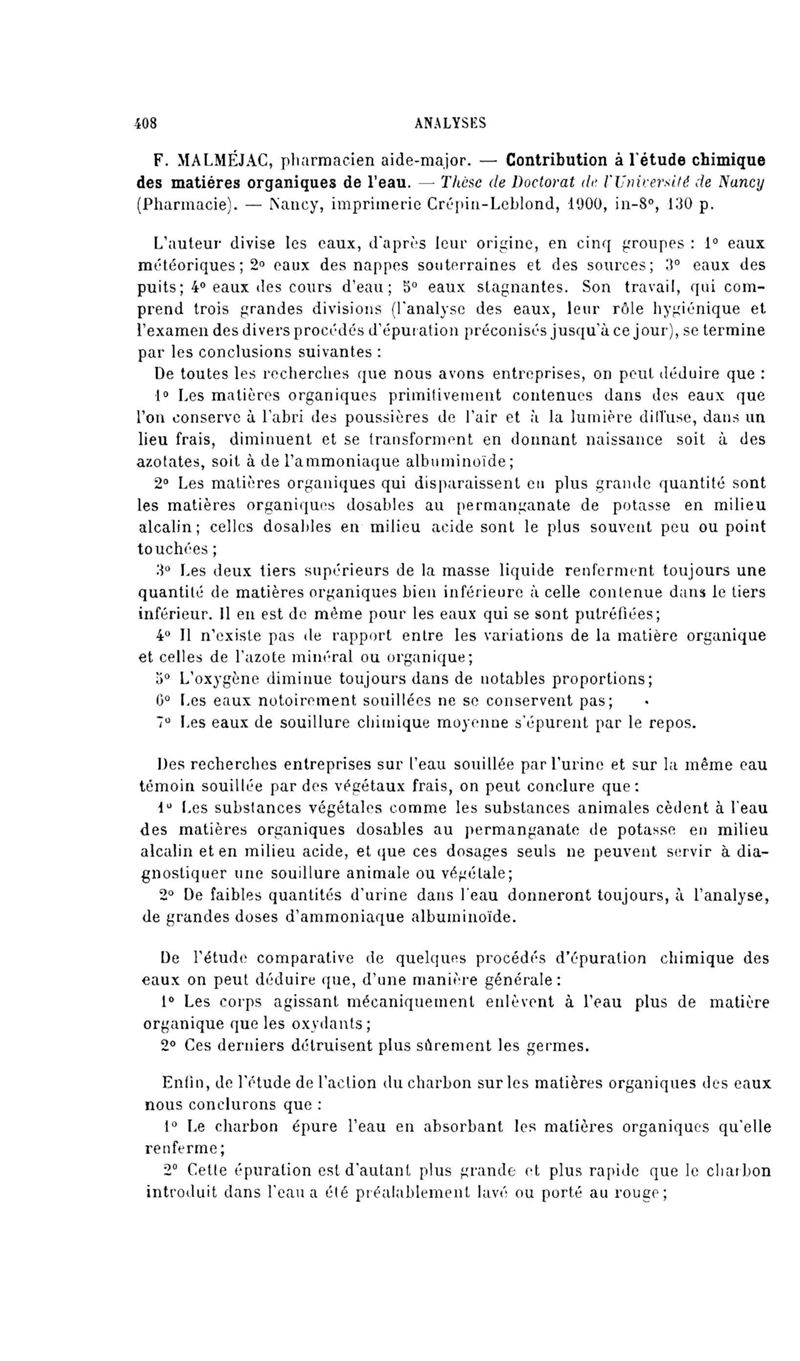 408 ANALYSES

F. MALMÉJAC, pharmacien aide-major. — Contribution à l'étude chimique des matières organiques de l'eau. — Thèse de Doctorat de l'Université de Nancy (Pharmacie). — Nancy, imprimerie Crépin-Leblond, 1900, in-8°, 130 p.

L'auteur divise les eaux, d'après leur origine, en cinq groupes : 1° eaux météoriques; 2° eaux des nappes souterraines et des sources; 3° eaux des puits; 4° eaux des cours d'eau; 5° eaux stagnantes. Son travail, qui comprend trois grandes divisions (l'analyse des eaux, leur rôle hygiénique et l'examen des divers procédés d'épuration préconisés jusqu'à ce jour), se termine par les conclusions suivantes :

De toutes les recherches que nous avons entreprises, on peut déduire que :

1° Les matières organiques primitivement contenues dans des eaux que l'on conserve à l'abri des poussières de l'air et à la lumière diffuse, dans un lieu frais, diminuent et se transforment en donnant naissance soit à des azotates, soit à de l'ammoniaque albuminoïde;

2° Les matières organiques qui disparaissent en plus grande quantité sont les matières organiques dosables au permanganate de potasse en milieu alcalin; celles dosables en milieu acide sont le plus souvent peu ou point touchées;

3° Les deux tiers supérieurs de la masse liquide renferment toujours une quantité de matières organiques bien inférieure à celle contenue dans le tiers inférieur. Il en est de même pour les eaux qui se sont putréfiées;

4° Il n'existe pas de rapport entre les variations de la matière organique et celles de l'azote minéral ou organique;

5° L'oxygène diminue toujours dans de notables proportions;

6° Les eaux notoirement souillées ne se conservent pas;

7° Les eaux de souillure chimique moyenne s'épurent par le repos.

Des recherches entreprises sur l'eau souillée par l'urine et sur la même eau témoin souillée par des végétaux frais, on peut conclure que :

1° Les substances végétales comme les substances animales cèdent à l'eau des matières organiques dosables au permanganate de potasse en milieu alcalin et en milieu acide, et que ces dosages seuls ne peuvent servir à diagnostiquer une souillure animale ou végétale;

2° De faibles quantités d'urine dans l'eau donneront toujours, à l'analyse, de grandes doses d'ammoniaque albuminoïde.

De l'étude comparative de quelques procédés d'épuration chimique des eaux on peut déduire que, d'une manière générale :

1° Les corps agissant mécaniquement enlèvent à l'eau plus de matière organique que les oxydants;

2° Ces derniers détruisent plus sûrement les germes.

Enfin, de l'étude de l'action du charbon sur les matières organiques des eaux nous conclurons que :

1° Le charbon épure l'eau en absorbant les matières organiques qu'elle renferme;

2° Cette épuration est d'autant plus grande et plus rapide que le charbon introduit dans l'eau a été préalablement lavé ou porté au rouge;